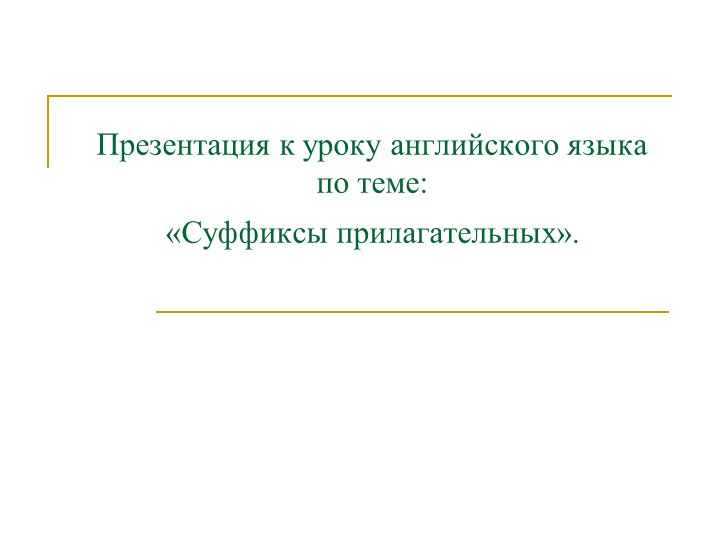 Презентация к уроку английского языка по теме:

«Суффиксы прилагательных».